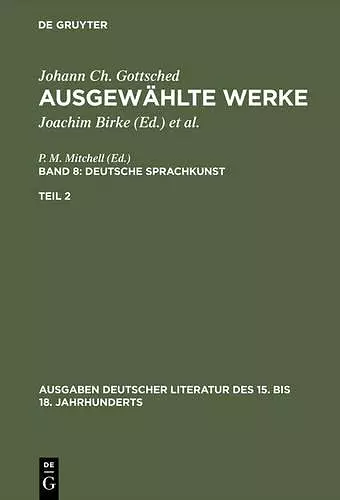 DE GRUYTER

Johann Ch. Gottsched
AUSGEWÄHLTE WERKE
Joachim Birke (Ed.) et al.

P. M. Mitchell (Ed.)
BAND 8: DEUTSCHE SPRACHKUNST

TEIL 2

AUSGABEN DEUTSCHER LITERATUR DES 15. BIS 18. JAHRHUNDERTS

DE
G